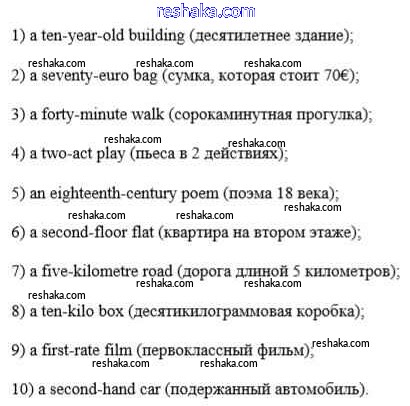 reshaka.com

1) a ten-year-old building (десятилетнее здание);

reshaka.com reshaka.com reshaka.com

2) a seventy-euro bag (сумка, которая стоит 70€);

3) a forty-minute walk (сорокаминутная прогулка);

reshaka.com reshaka.com

4) a two-act play (пьеса в 2 действиях);

5) an eighteenth-century poem (поэма 18 века);

reshaka.com reshaka.com reshaka.com

6) a second-floor flat (квартира на втором этаже);

7) a five-kilometre road (дорога длиной 5 километров);

reshaka.com reshaka.com reshaka.com

8) a ten-kilo box (десятикилограммовая коробка);

9) a first-rate film (первоклассный фильм);

reshaka.com reshaka.com reshaka.com

10) a second-hand car (подержанный автомобиль).